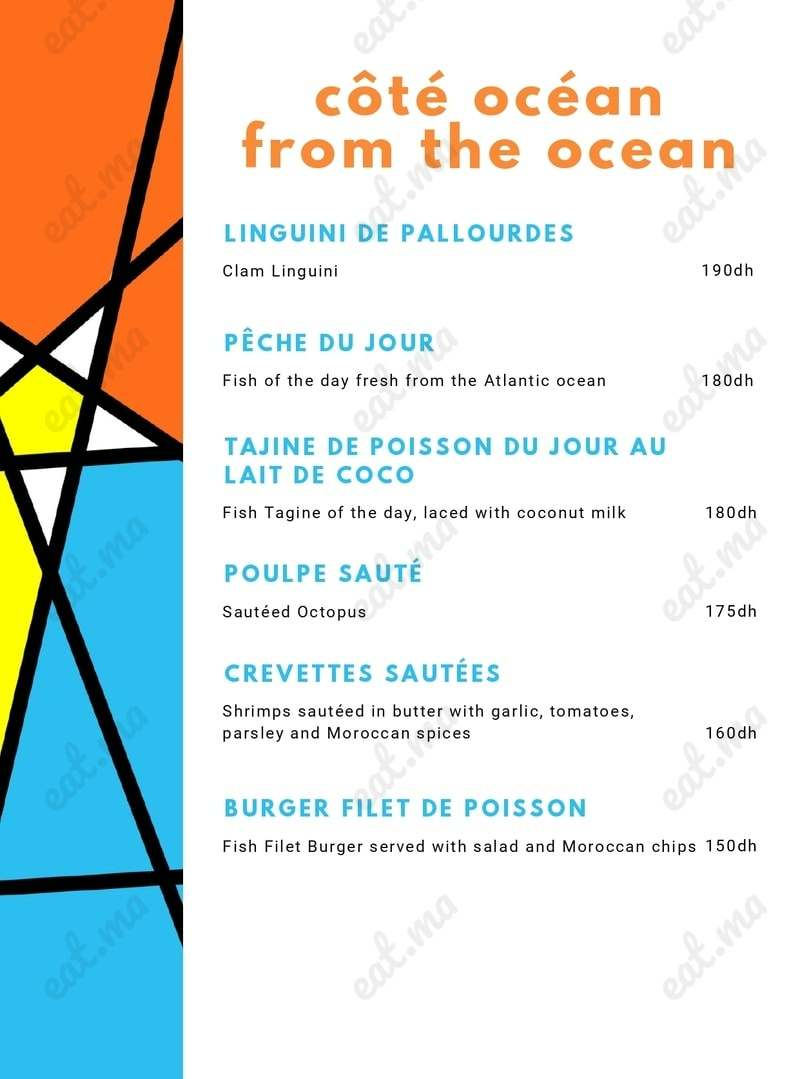 côté océan
from the ocean

LINGUINI DE PALLOURDES

Clam Linguini 190dh

PÊCHE DU JOUR

Fish of the day fresh from the Atlantic ocean 180dh

TAJINE DE POISSON DU JOUR AU LAIT DE COCO

Fish Tagine of the day, laced with coconut milk 180dh

POULPE SAUTÉ

Sautéed Octopus 175dh

CREVETTES SAUTÉES

Shrimps sautéed in butter with garlic, tomatoes, parsley and Moroccan spices 160dh

BURGER FILET DE POISSON

Fish Filet Burger served with salad and Moroccan chips 150dh

eat.ma